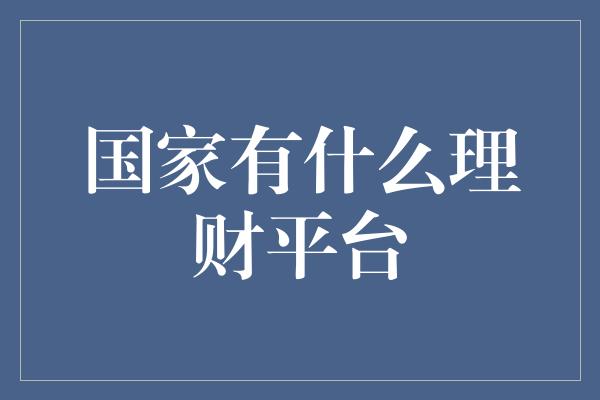 国家有什么理财平台